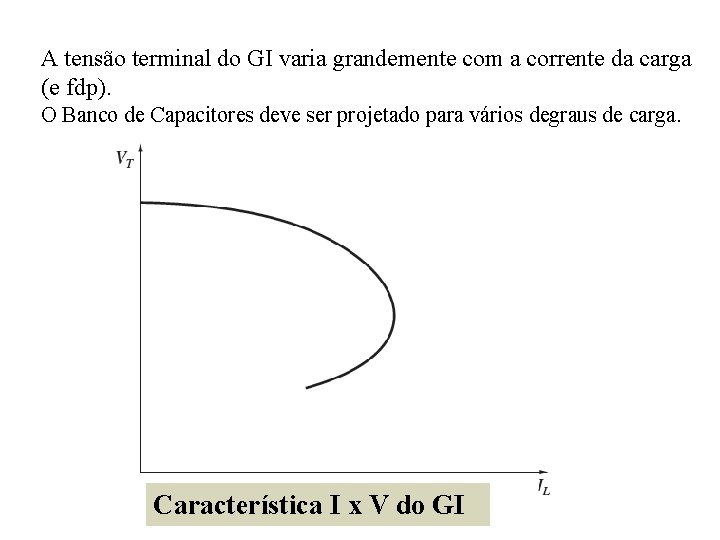 A tensão terminal do GI varia grandemente com a corrente da carga (e fdp).
O Banco de Capacitores deve ser projetado para vários degraus de carga.

$V_T$

$I_L$

Característica I x V do GI